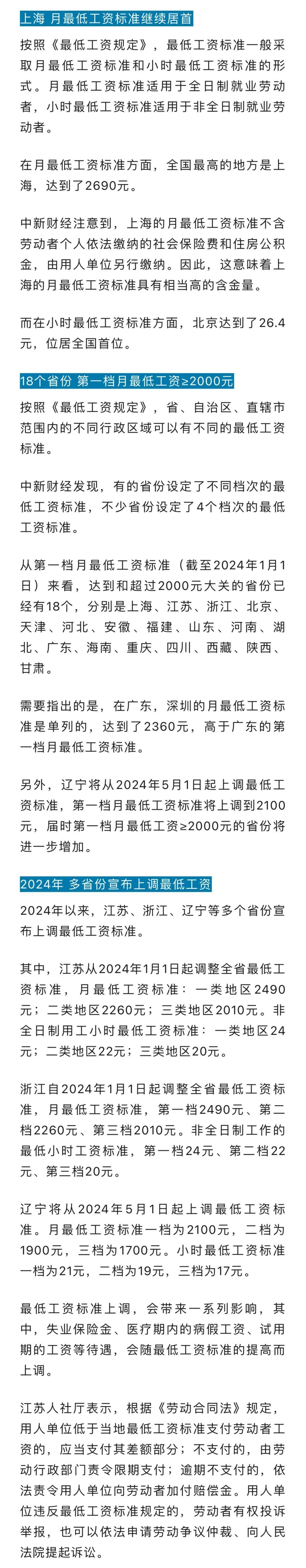 上海 月最低工资标准继续居首

按照《最低工资规定》，最低工资标准一般采取月最低工资标准和小时最低工资标准的形式。月最低工资标准适用于全日制就业劳动者，小时最低工资标准适用于非全日制就业劳动者。

在月最低工资标准方面，全国最高的地方是上海，达到了2690元。

中新财经注意到，上海的月最低工资标准不含劳动者个人依法缴纳的社会保险费和住房公积金，由用人单位另行缴纳。因此，这意味着上海的月最低工资标准具有相当高的含金量。

而在小时最低工资标准方面，北京达到了26.4元，位居全国首位。

18个省份 第一档月最低工资≥2000元

按照《最低工资规定》，省、自治区、直辖市范围内的不同行政区域可以有不同的最低工资标准。

中新财经发现，有的省份设定了不同档次的最低工资标准，不少省份设定了4个档次的最低工资标准。

从第一档月最低工资标准（截至2024年1月1日）来看，达到和超过2000元大关的省份已经有18个，分别是上海、江苏、浙江、北京、天津、河北、安徽、福建、山东、河南、湖北、广东、海南、重庆、四川、西藏、陕西、甘肃。

需要指出的是，在广东，深圳的月最低工资标准是单列的，达到了2360元，高于广东的第一档月最低工资标准。

另外，辽宁将从2024年5月1日起上调最低工资标准，第一档月最低工资标准将上调到2100元，届时第一档月最低工资≥2000元的省份将进一步增加。

2024年 多省份宣布上调最低工资

2024年以来，江苏、浙江、辽宁等多个省份宣布上调最低工资标准。

其中，江苏从2024年1月1日起调整全省最低工资标准，月最低工资标准：一类地区2490元；二类地区2260元；三类地区2010元。非全日制用工小时最低工资标准：一类地区24元；二类地区22元；三类地区20元。

浙江自2024年1月1日起调整全省最低工资标准，月最低工资标准，第一档2490元、第二档2260元、第三档2010元。非全日制工作的最低小时工资标准，第一档24元、第二档22元、第三档20元。

辽宁将从2024年5月1日起上调最低工资标准。月最低工资标准一档为2100元，二档为1900元，三档为1700元。小时最低工资标准一档为21元，二档为19元，三档为17元。

最低工资标准上调，会带来一系列影响，其中，失业保险金、医疗期内的病假工资、试用期的工资等待遇，会随最低工资标准的提高而上调。

江苏人社厅表示，根据《劳动合同法》规定，用人单位低于当地最低工资标准支付劳动者工资的，应当支付其差额部分；不支付的，由劳动行政部门责令限期支付；逾期不支付的，依法责令用人单位向劳动者加付赔偿金。用人单位违反最低工资标准规定的，劳动者有权投诉举报，也可以依法申请劳动争议仲裁、向人民法院提起诉讼。